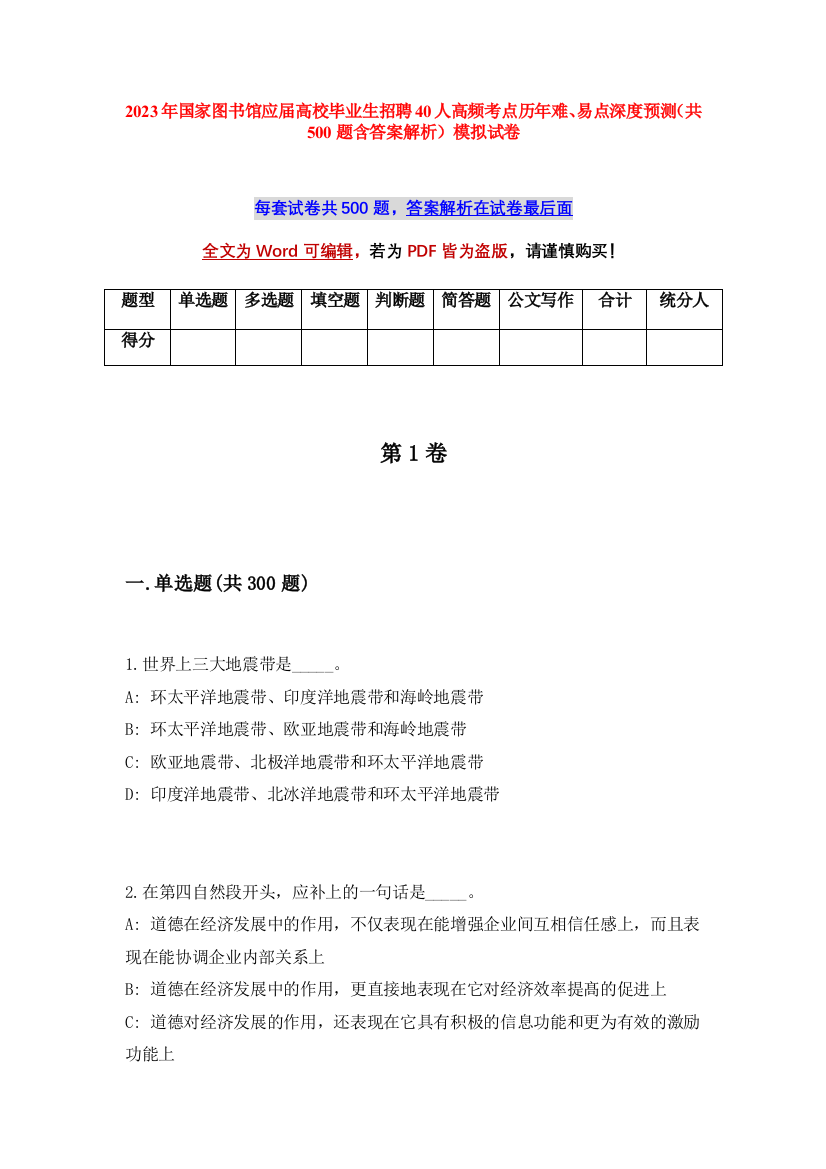 2023年国家图书馆应届高校毕业生招聘40人高频考点历年难、易点深度预测（共500题含答案解析）模拟试卷

每套试卷共500题，答案解析在试卷最后面

全文为Word可编辑，若为PDF皆为盗版，请谨慎购买！

| 题型 | 单选题 | 多选题 | 填空题 | 判断题 | 简答题 | 公文写作 | 合计 | 统分人 |
|---|---|---|---|---|---|---|---|---|
| 得分 | | | | | | | | |

第1卷

一.单选题(共300题)

1.世界上三大地震带是_____。
A: 环太平洋地震带、印度洋地震带和海岭地震带
B: 环太平洋地震带、欧亚地震带和海岭地震带
C: 欧亚地震带、北极洋地震带和环太平洋地震带
D: 印度洋地震带、北冰洋地震带和环太平洋地震带

2.在第四自然段开头，应补上的一句话是_____。
A: 道德在经济发展中的作用，不仅表现在能增强企业间互相信任感上，而且表现在能协调企业内部关系上
B: 道德在经济发展中的作用，更直接地表现在它对经济效率提高的促进上
C: 道德对经济发展的作用，还表现在它具有积极的信息功能和更为有效的激励功能上